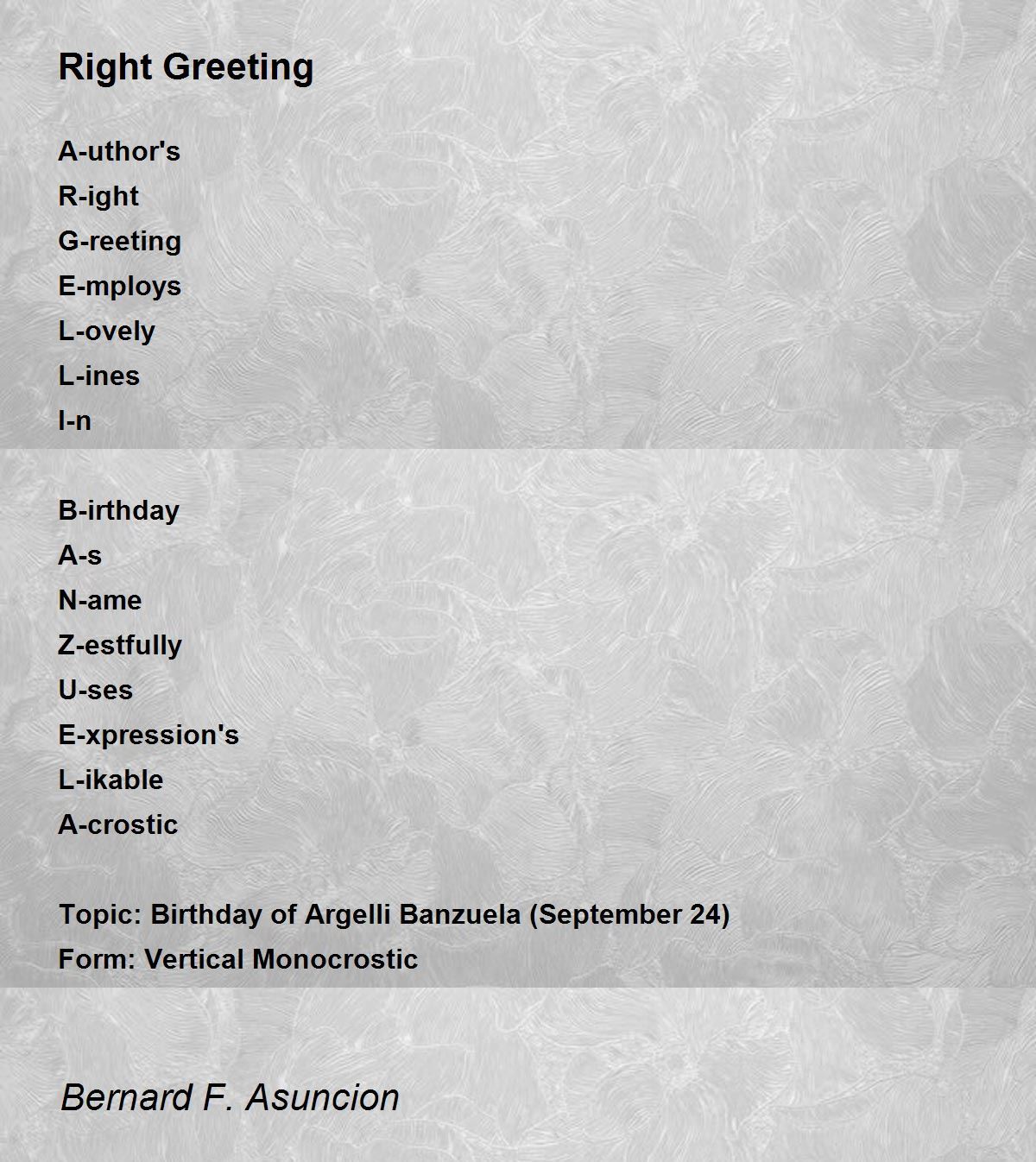 Right Greeting

A-uthor's
R-ight
G-reeting
E-mploys
L-ovely
L-ines
I-n

B-irthday
A-s
N-ame
Z-estfully
U-ses
E-xpression's
L-ikable
A-crostic

Topic: Birthday of Argelli Banzuela (September 24)
Form: Vertical Monocrostic

Bernard F. Asuncion